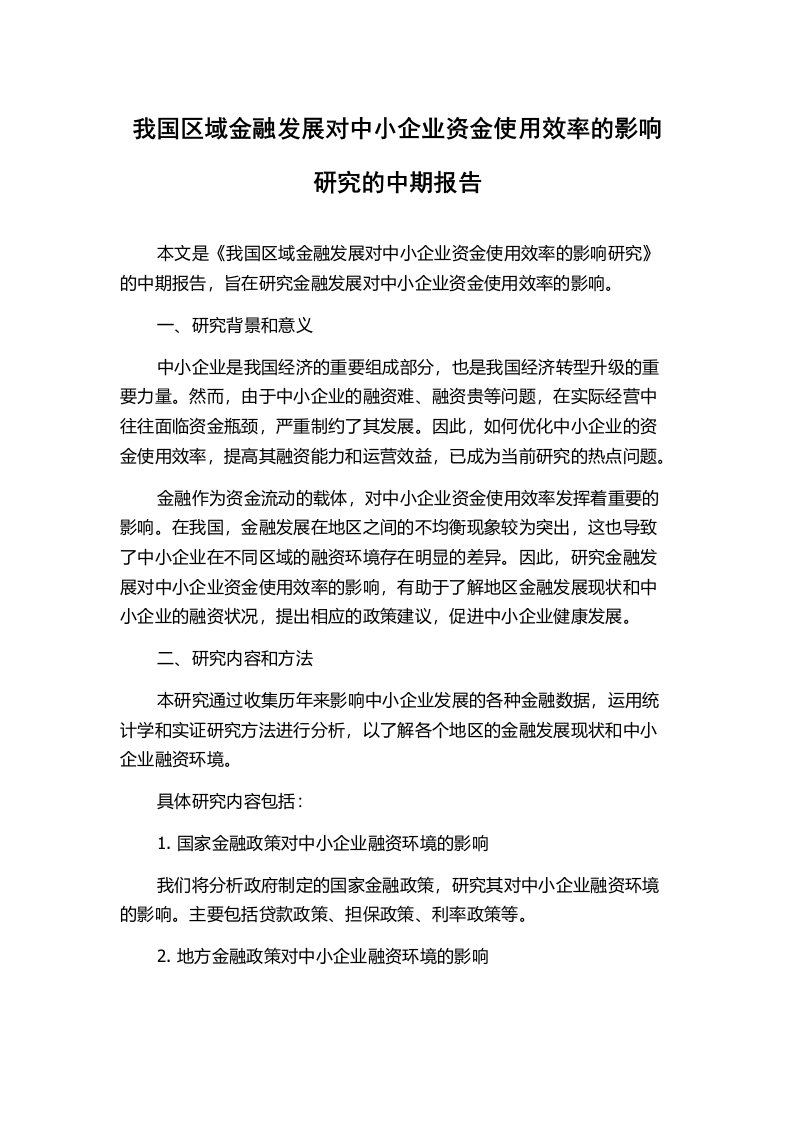 我国区域金融发展对中小企业资金使用效率的影响研究的中期报告

本文是《我国区域金融发展对中小企业资金使用效率的影响研究》的中期报告，旨在研究金融发展对中小企业资金使用效率的影响。

一、研究背景和意义

中小企业是我国经济的重要组成部分，也是我国经济转型升级的重要力量。然而，由于中小企业的融资难、融资贵等问题，在实际经营中往往面临资金瓶颈，严重制约了其发展。因此，如何优化中小企业的资金使用效率，提高其融资能力和运营效益，已成为当前研究的热点问题。

金融作为资金流动的载体，对中小企业资金使用效率发挥着重要的影响。在我国，金融发展在地区之间的不均衡现象较为突出，这也导致了中小企业在不同区域的融资环境存在明显的差异。因此，研究金融发展对中小企业资金使用效率的影响，有助于了解地区金融发展现状和中小企业的融资状况，提出相应的政策建议，促进中小企业健康发展。

二、研究内容和方法

本研究通过收集历年来影响中小企业发展的各种金融数据，运用统计学和实证研究方法进行分析，以了解各个地区的金融发展现状和中小企业融资环境。

具体研究内容包括：

1. 国家金融政策对中小企业融资环境的影响

我们将分析政府制定的国家金融政策，研究其对中小企业融资环境的影响。主要包括贷款政策、担保政策、利率政策等。

2. 地方金融政策对中小企业融资环境的影响